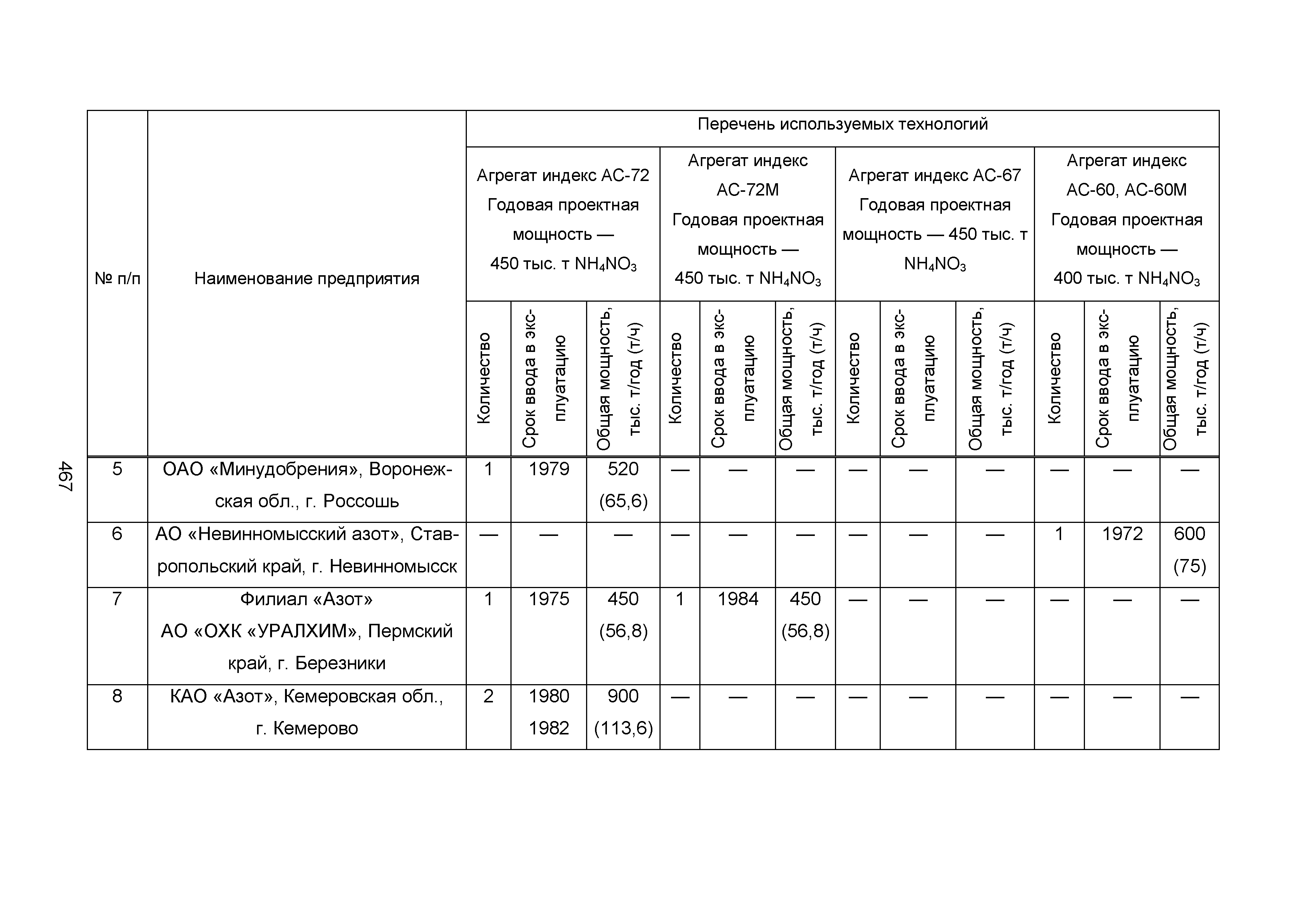 467

| № п/п | Наименование предприятия | Перечень используемых технологий | | | | | | | | | | | |
|---|---|---|---|---|---|---|---|---|---|---|---|---|---|
| | | Агрегат индекс АС-72 Годовая проектная мощность — 450 тыс. т $NH_4NO_3$ | | | Агрегат индекс АС-72М Годовая проектная мощность — 450 тыс. т $NH_4NO_3$ | | | Агрегат индекс АС-67 Годовая проектная мощность — 450 тыс. т $NH_4NO_3$ | | | Агрегат индекс АС-60, АС-60М Годовая проектная мощность — 400 тыс. т $NH_4NO_3$ | | |
| | | Количество | Срок ввода в эксплуатацию | Общая мощность, тыс. т/год (т/ч) | Количество | Срок ввода в эксплуатацию | Общая мощность, тыс. т/год (т/ч) | Количество | Срок ввода в эксплуатацию | Общая мощность, тыс. т/год (т/ч) | Количество | Срок ввода в эксплуатацию | Общая мощность, тыс. т/год (т/ч) |
| 5 | ОАО «Минудобрения», Воронежская обл., г. Россошь | 1 | 1979 | 520 (65,6) | — | — | — | — | — | — | — | — | — |
| 6 | АО «Невинномысский азот», Ставропольский край, г. Невинномысск | — | — | — | — | — | — | — | — | — | 1 | 1972 | 600 (75) |
| 7 | Филиал «Азот» АО «ОХК «УРАЛХИМ», Пермский край, г. Березники | 1 | 1975 | 450 (56,8) | 1 | 1984 | 450 (56,8) | — | — | — | — | — | — |
| 8 | КАО «Азот», Кемеровская обл., г. Кемерово | 2 | 1980 1982 | 900 (113,6) | — | — | — | — | — | — | — | — | — |